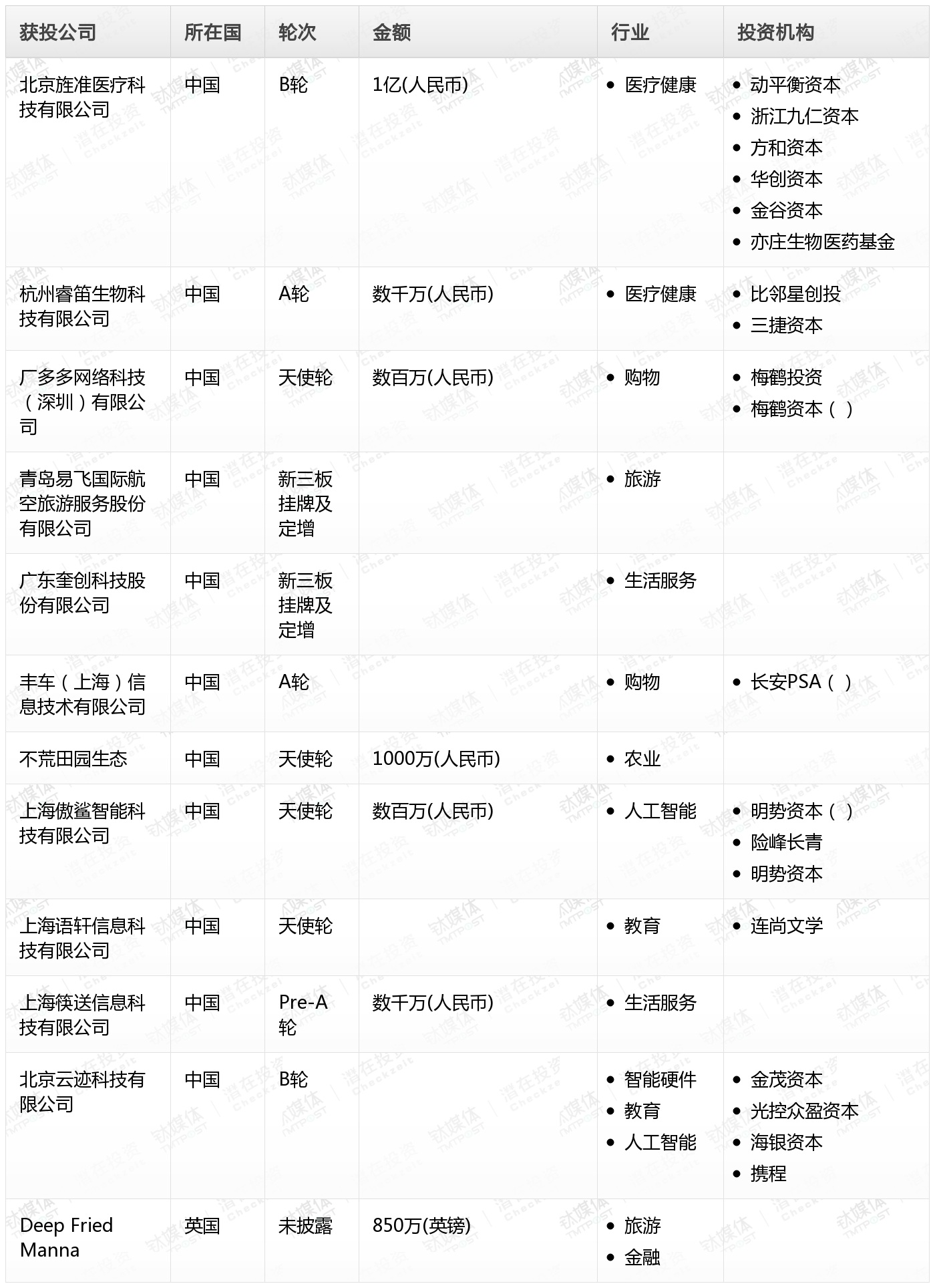 | 获投公司 | 所在国 | 轮次 | 金额 | 行业 | 投资机构 |
|---|---|---|---|---|---|
| 北京旌准医疗科技有限公司 | 中国 | B轮 | 1亿(人民币) | • 医疗健康 | • 动平衡资本 • 浙江九仁资本 • 方和资本 • 华创资本 • 金谷资本 • 亦庄生物医药基金 |
| 杭州睿笛生物科技有限公司 | 中国 | A轮 | 数千万(人民币) | • 医疗健康 | • 比邻星创投 • 三捷资本 |
| 厂多多网络科技（深圳）有限公司 | 中国 | 天使轮 | 数百万(人民币) | • 购物 | • 梅鹤投资 • 梅鹤资本（ ） |
| 青岛易飞国际航空旅游服务股份有限公司 | 中国 | 新三板挂牌及定增 | | • 旅游 | |
| 广东奎创科技股份有限公司 | 中国 | 新三板挂牌及定增 | | • 生活服务 | |
| 丰车（上海）信息技术有限公司 | 中国 | A轮 | | • 购物 | • 长安PSA（ ） |
| 不荒田园生态 | 中国 | 天使轮 | 1000万(人民币) | • 农业 | |
| 上海傲鲨智能科技有限公司 | 中国 | 天使轮 | 数百万(人民币) | • 人工智能 | • 明势资本（ ） • 险峰长青 • 明势资本 |
| 上海语轩信息科技有限公司 | 中国 | 天使轮 | | • 教育 | • 连尚文学 |
| 上海筷送信息科技有限公司 | 中国 | Pre-A轮 | 数千万(人民币) | • 生活服务 | |
| 北京云迹科技有限公司 | 中国 | B轮 | | • 智能硬件 • 教育 • 人工智能 | • 金茂资本 • 光控众盈资本 • 海银资本 • 携程 |
| Deep Fried Manna | 英国 | 未披露 | 850万(英镑) | • 旅游 • 金融 | |